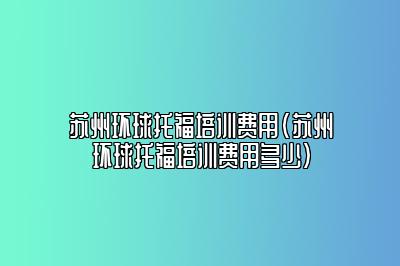 苏州环球托福培训费用(苏州环球托福培训费用多少)